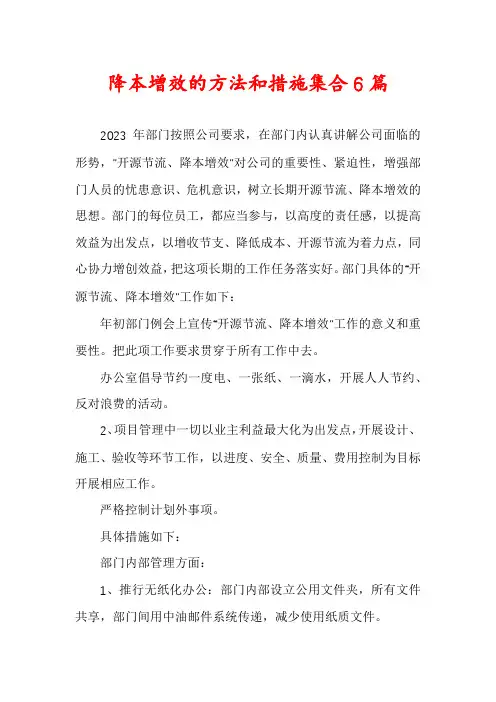 降本增效的方法和措施集合6篇

2023 年部门按照公司要求，在部门内认真讲解公司面临的形势，"开源节流、降本增效"对公司的重要性、紧迫性，增强部门人员的忧患意识、危机意识，树立长期开源节流、降本增效的思想。部门的每位员工，都应当参与，以高度的责任感，以提高效益为出发点，以增收节支、降低成本、开源节流为着力点，同心协力增创效益，把这项长期的工作任务落实好。部门具体的"开源节流、降本增效"工作如下：

年初部门例会上宣传"开源节流、降本增效"工作的意义和重要性。把此项工作要求贯穿于所有工作中去。

办公室倡导节约一度电、一张纸、一滴水，开展人人节约、反对浪费的活动。

2、项目管理中一切以业主利益最大化为出发点，开展设计、施工、验收等环节工作，以进度、安全、质量、费用控制为目标开展相应工作。

严格控制计划外事项。

具体措施如下：

部门内部管理方面：

1、推行无纸化办公：部门内部设立公用文件夹，所有文件共享，部门间用中油邮件系统传递，减少使用纸质文件。